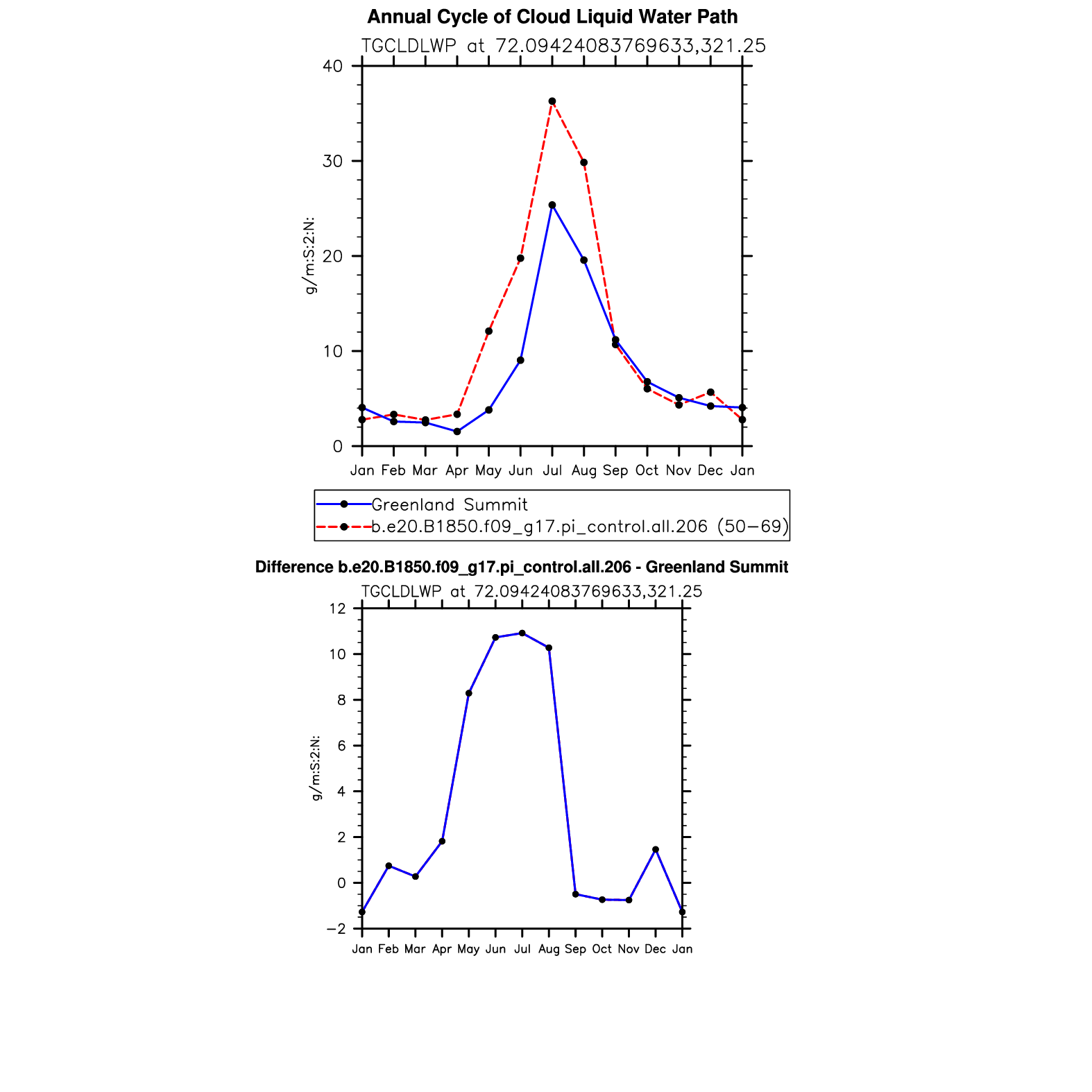 Annual Cycle of Cloud Liquid Water Path
TGCLDLWP at 72.09424083769633,321.25

40
30
20
10
0

g/m:S:2:N:

Jan Feb Mar Apr May Jun Jul Aug Sep Oct Nov Dec Jan

Greenland Summit
b.e20.B1850.f09_g17.pi_control.all.206 (50−69)

Difference b.e20.B1850.f09_g17.pi_control.all.206 - Greenland Summit
TGCLDLWP at 72.09424083769633,321.25

12
10
8
6
4
2
0
−2

g/m:S:2:N:

Jan Feb Mar Apr May Jun Jul Aug Sep Oct Nov Dec Jan